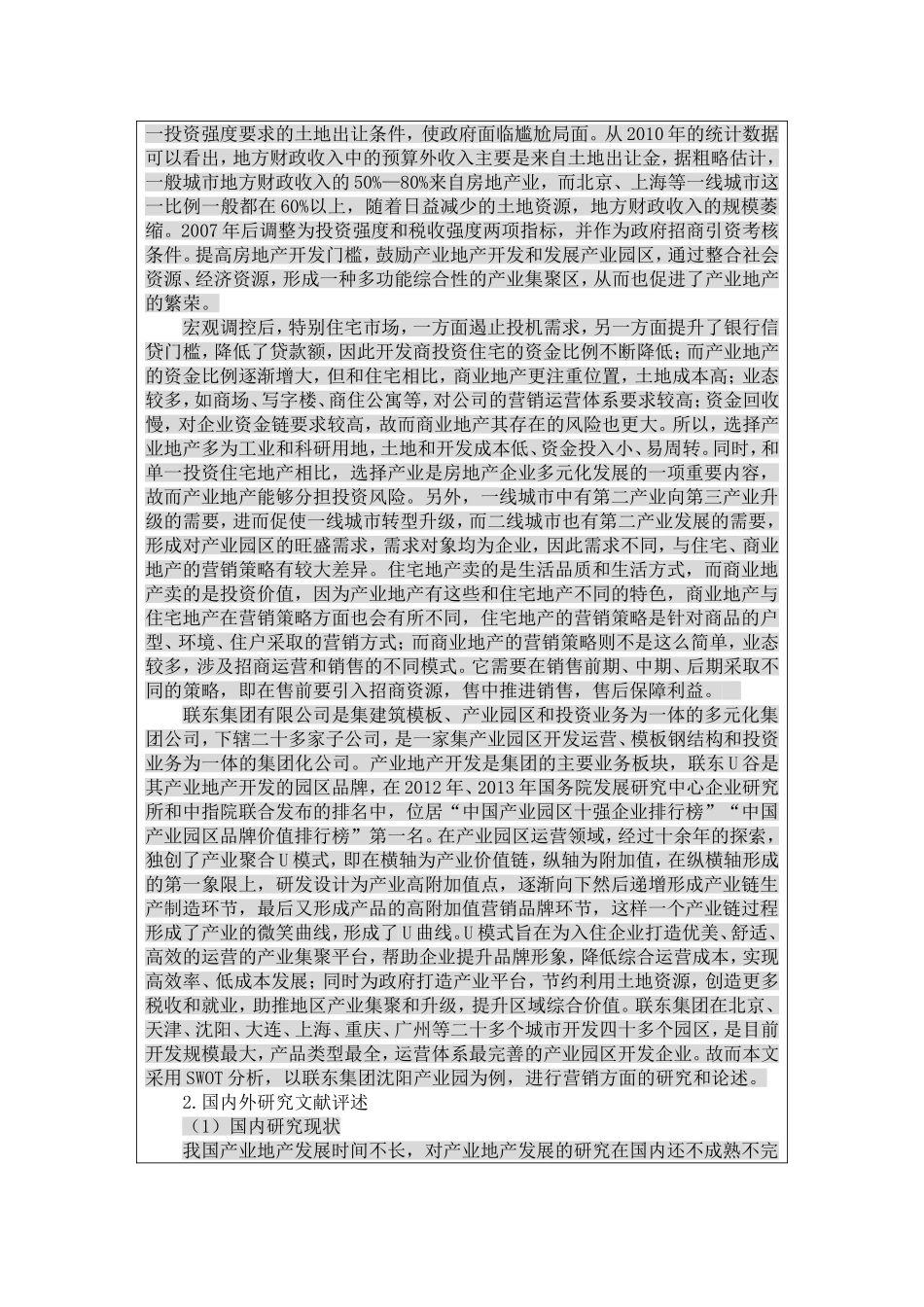 一投资强度要求的土地出让条件，使政府面临尴尬局面。从2010年的统计数据可以看出，地方财政收入中的预算外收入主要是来自土地出让金，据粗略估计，一般城市地方财政收入的50%—80%来自房地产业，而北京、上海等一线城市这一比例一般都在60%以上，随着日益减少的土地资源，地方财政收入的规模萎缩。2007年后调整为投资强度和税收强度两项指标，并作为政府招商引资考核条件。提高房地产开发门槛，鼓励产业地产开发和发展产业园区，通过整合社会资源、经济资源，形成一种多功能综合性的产业集聚区，从而也促进了产业地产的繁荣。

宏观调控后，特别住宅市场，一方面遏止投机需求，另一方面提升了银行信贷门槛，降低了贷款额，因此开发商投资住宅的资金比例不断降低；而产业地产的资金比例逐渐增大，但和住宅相比，商业地产更注重位置，土地成本高；业态较多，如商场、写字楼、商住公寓等，对公司的营销运营体系要求较高；资金回收慢，对企业资金链要求较高，故而商业地产其存在的风险也更大。所以，选择产业地产多为工业和科研用地，土地和开发成本低、资金投入小、易周转。同时，和单一投资住宅地产相比，选择产业是房地产企业多元化发展的一项重要内容，故而产业地产能够分担投资风险。另外，一线城市中有第二产业向第三产业升级的需要，进而促使一线城市转型升级，而二线城市也有第二产业发展的需要，形成对产业园区的旺盛需求，需求对象均为企业，因此需求不同，与住宅、商业地产的营销策略有较大差异。住宅地产卖的是生活品质和生活方式，而商业地产卖的是投资价值，因为产业地产有这些和住宅地产不同的特色，商业地产与住宅地产在营销策略方面也会有所不同，住宅地产的营销策略是针对商品的户型、环境、住户采取的营销方式；而商业地产的营销策略则不是这么简单，业态较多，涉及招商运营和销售的不同模式。它需要在销售前期、中期、后期采取不同的策略，即在售前要引入招商资源，售中推进销售，售后保障利益。

联东集团有限公司是集建筑模板、产业园区和投资业务为一体的多元化集团公司，下辖二十多家子公司，是一家集产业园区开发运营、模板钢结构和投资业务为一体的集团化公司。产业地产开发是集团的主要业务板块，联东U谷是其产业地产开发的园区品牌，在2012年、2013年国务院发展研究中心企业研究所和中指院联合发布的排名中，位居“中国产业园区十强企业排行榜”“中国产业园区品牌价值排行榜”第一名。在产业园区运营领域，经过十余年的探索，独创了产业聚合U模式，即在横轴为产业价值链，纵轴为附加值，在纵横轴形成的第一象限上，研发设计为产业高附加值点，逐渐向下然后递增形成产业链生产制造环节，最后又形成产品的高附加值营销品牌环节，这样一个产业链过程形成了产业的微笑曲线，形成了U曲线。U模式旨在为入住企业打造优美、舒适、高效的运营的产业集聚平台，帮助企业提升品牌形象，降低综合运营成本，实现高效率、低成本发展；同时为政府打造产业平台，节约利用土地资源，创造更多税收和就业，助推地区产业集聚和升级，提升区域综合价值。联东集团在北京、天津、沈阳、大连、上海、重庆、广州等二十多个城市开发四十多个园区，是目前开发规模最大，产品类型最全，运营体系最完善的产业园区开发企业。故而本文采用SWOT分析，以联东集团沈阳产业园为例，进行营销方面的研究和论述。

2.国内外研究文献评述

（1）国内研究现状

我国产业地产发展时间不长，对产业地产发展的研究在国内还不成熟不完